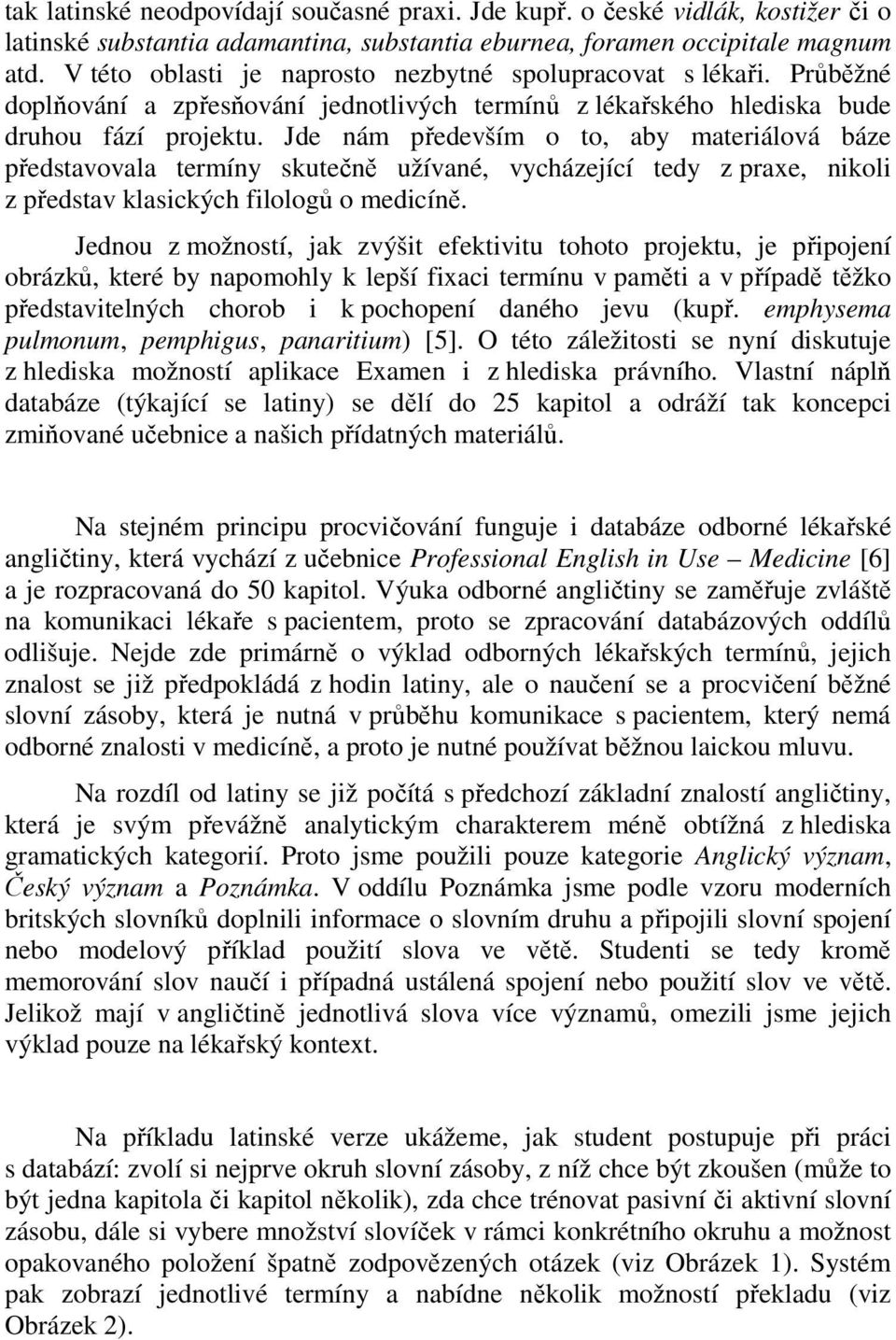 tak latinské neodpovídají současné praxi. Jde kupř. o české vidlák, kostižer či o latinské substantia adamantina, substantia eburnea, foramen occipitale magnum atd. V této oblasti je naprosto nezbytné spolupracovat s lékaři. Průběžné doplňování a zpřesňování jednotlivých termínů z lékařského hlediska bude druhou fází projektu. Jde nám především o to, aby materiálová báze představovala termíny skutečně užívané, vycházející tedy z praxe, nikoli z představ klasických filologů o medicíně.

Jednou z možností, jak zvýšit efektivitu tohoto projektu, je připojení obrázků, které by napomohly k lepší fixaci termínu v paměti a v případě těžko představitelných chorob i k pochopení daného jevu (kupř. emphysema pulmonum, pemphigus, panaritium) [5]. O této záležitosti se nyní diskutuje z hlediska možností aplikace Examen i z hlediska právního. Vlastní náplň databáze (týkající se latiny) se dělí do 25 kapitol a odráží tak koncepci zmiňované učebnice a našich přídatných materiálů.

Na stejném principu procvičování funguje i databáze odborné lékařské angličtiny, která vychází z učebnice Professional English in Use – Medicine [6] a je rozpracovaná do 50 kapitol. Výuka odborné angličtiny se zaměřuje zvláště na komunikaci lékaře s pacientem, proto se zpracování databázových oddílů odlišuje. Nejde zde primárně o výklad odborných lékařských termínů, jejich znalost se již předpokládá z hodin latiny, ale o naučení se a procvičení běžné slovní zásoby, která je nutná v průběhu komunikace s pacientem, který nemá odborné znalosti v medicíně, a proto je nutné používat běžnou laickou mluvu.

Na rozdíl od latiny se již počítá s předchozí základní znalostí angličtiny, která je svým převážně analytickým charakterem méně obtížná z hlediska gramatických kategorií. Proto jsme použili pouze kategorie Anglický význam, Český význam a Poznámka. V oddílu Poznámka jsme podle vzoru moderních britských slovníků doplnili informace o slovním druhu a připojili slovní spojení nebo modelový příklad použití slova ve větě. Studenti se tedy kromě memorování slov naučí i případná ustálená spojení nebo použití slov ve větě. Jelikož mají v angličtině jednotlivá slova více významů, omezili jsme jejich výklad pouze na lékařský kontext.

Na příkladu latinské verze ukážeme, jak student postupuje při práci s databází: zvolí si nejprve okruh slovní zásoby, z níž chce být zkoušen (může to být jedna kapitola či kapitol několik), zda chce trénovat pasivní či aktivní slovní zásobu, dále si vybere množství slovíček v rámci konkrétního okruhu a možnost opakovaného položení špatně zodpovězených otázek (viz Obrázek 1). Systém pak zobrazí jednotlivé termíny a nabídne několik možností překladu (viz Obrázek 2).